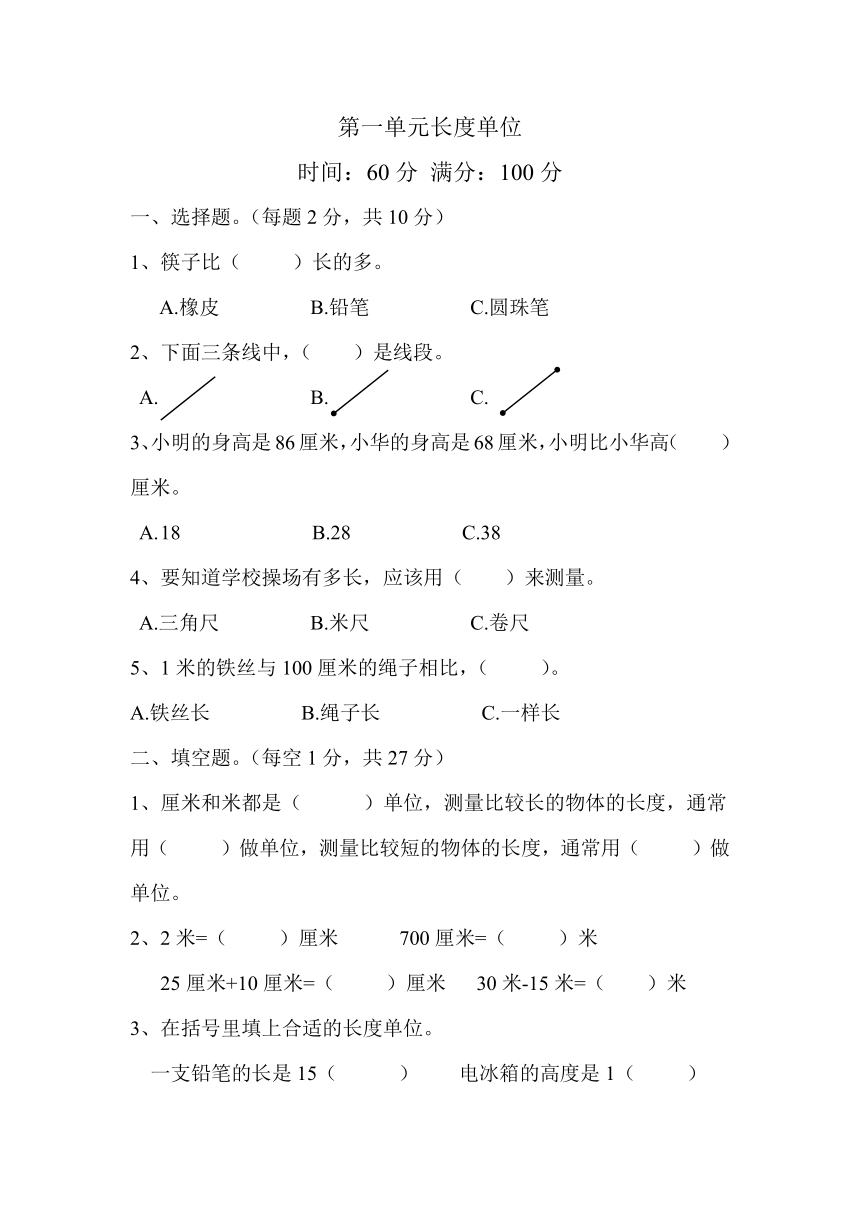 第一单元长度单位

时间：60 分 满分：100 分

一、选择题。（每题 2 分，共 10 分）

1、筷子比（　　）长的多。

A.橡皮　　B.铅笔　　C.圆珠笔

2、下面三条线中，（　　）是线段。

A.　　B.　　C.

3、小明的身高是 86 厘米，小华的身高是 68 厘米，小明比小华高(　　)厘米。

A.18　　B.28　　C.38

4、要知道学校操场有多长，应该用（　　）来测量。

A.三角尺　　B.米尺　　C.卷尺

5、1 米的铁丝与 100 厘米的绳子相比，（　　）。

A.铁丝长　　B.绳子长　　C.一样长

二、填空题。（每空 1 分，共 27 分）

1、厘米和米都是（　　）单位，测量比较长的物体的长度，通常用（　　）做单位，测量比较短的物体的长度，通常用（　　）做单位。

2、2 米=（　　）厘米　　700 厘米=（　　）米

25 厘米+10 厘米=（　　）厘米　　30 米-15 米=（　　）米

3、在括号里填上合适的长度单位。

一支铅笔的长是 15（　　）　　电冰箱的高度是 1（　　）